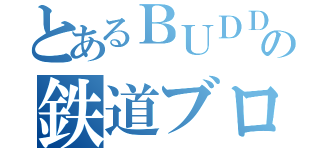 とあるBUDDの
鉄道ブロ